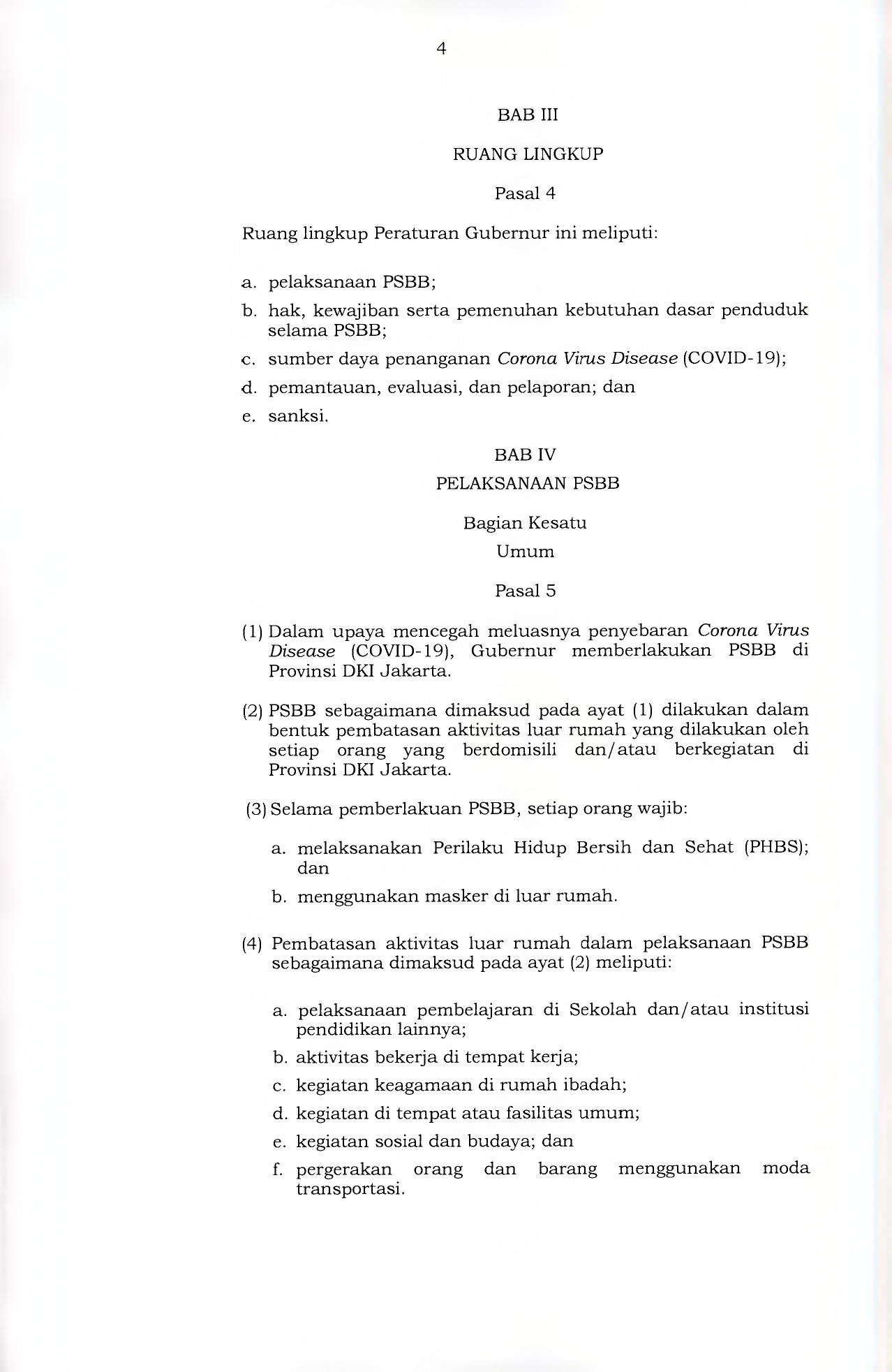 4

BAB III

RUANG LINGKUP

Pasal 4

Ruang lingkup Peraturan Gubernur ini meliputi:

a. pelaksanaan PSBB;
b. hak, kewajiban serta pemenuhan kebutuhan dasar penduduk selama PSBB;
c. sumber daya penanganan Corona Virus Disease (COVID-19);
d. pemantauan, evaluasi, dan pelaporan; dan
e. sanksi.

BAB IV

PELAKSANAAN PSBB

Bagian Kesatu

Umum

Pasal 5

(1) Dalam upaya mencegah meluasnya penyebaran Corona Virus Disease (COVID-19), Gubernur memberlakukan PSBB di Provinsi DKI Jakarta.

(2) PSBB sebagaimana dimaksud pada ayat (1) dilakukan dalam bentuk pembatasan aktivitas luar rumah yang dilakukan oleh setiap orang yang berdomisili dan/atau berkegiatan di Provinsi DKI Jakarta.

(3) Selama pemberlakuan PSBB, setiap orang wajib:

a. melaksanakan Perilaku Hidup Bersih dan Sehat (PHBS); dan
b. menggunakan masker di luar rumah.

(4) Pembatasan aktivitas luar rumah dalam pelaksanaan PSBB sebagaimana dimaksud pada ayat (2) meliputi:

a. pelaksanaan pembelajaran di Sekolah dan/atau institusi pendidikan lainnya;
b. aktivitas bekerja di tempat kerja;
c. kegiatan keagamaan di rumah ibadah;
d. kegiatan di tempat atau fasilitas umum;
e. kegiatan sosial dan budaya; dan
f. pergerakan orang dan barang menggunakan moda transportasi.